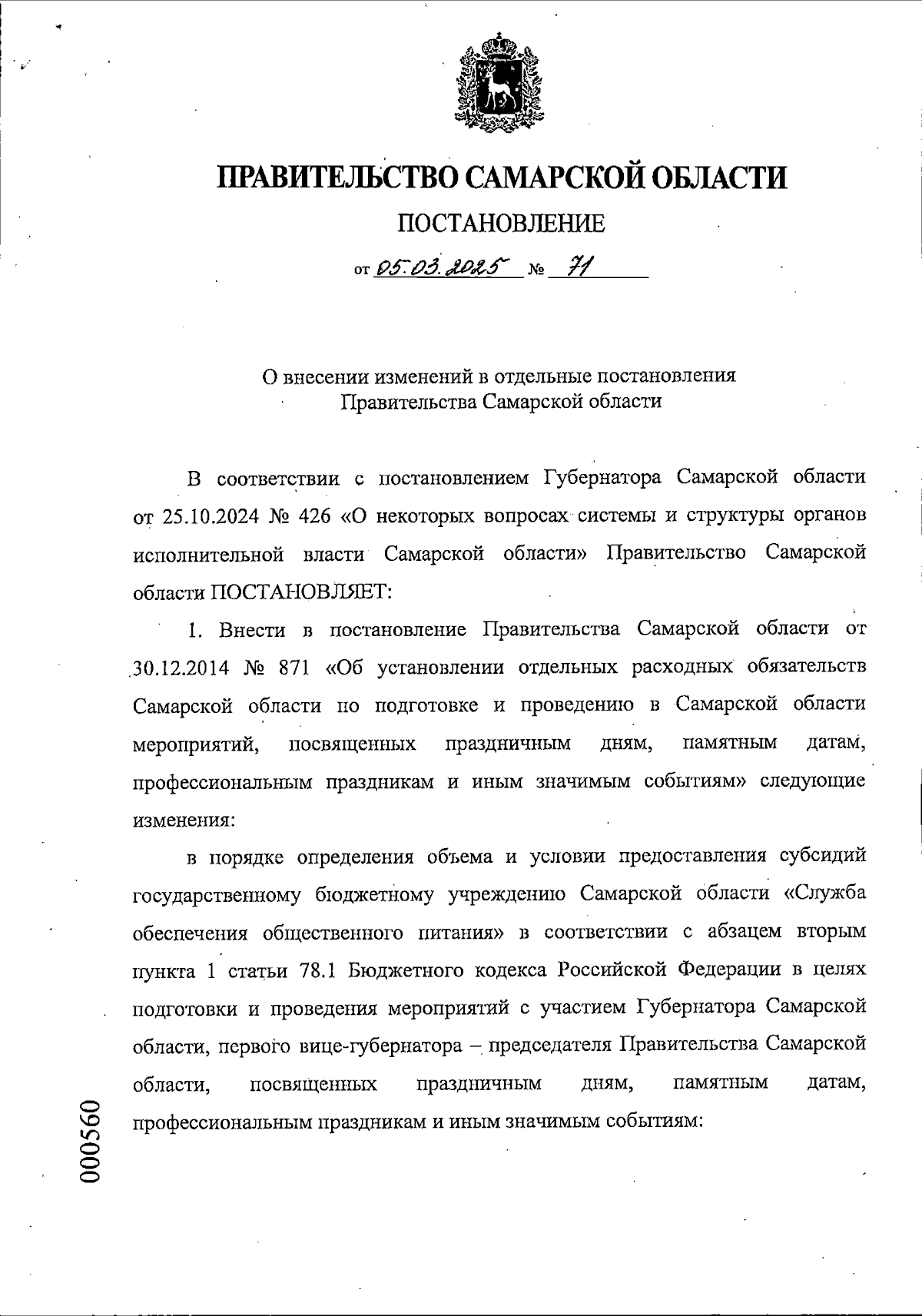 ПРАВИТЕЛЬСТВО САМАРСКОЙ ОБЛАСТИ

ПОСТАНОВЛЕНИЕ

от 05.03.2025 № 71

О внесении изменений в отдельные постановления Правительства Самарской области

В соответствии с постановлением Губернатора Самарской области от 25.10.2024 № 426 «О некоторых вопросах системы и структуры органов исполнительной власти Самарской области» Правительство Самарской области ПОСТАНОВЛЯЕТ:

1. Внести в постановление Правительства Самарской области от 30.12.2014 № 871 «Об установлении отдельных расходных обязательств Самарской области по подготовке и проведению в Самарской области мероприятий, посвященных праздничным дням, памятным датам, профессиональным праздникам и иным значимым событиям» следующие изменения:

в порядке определения объема и условии предоставления субсидий государственному бюджетному учреждению Самарской области «Служба обеспечения общественного питания» в соответствии с абзацем вторым пункта 1 статьи 78.1 Бюджетного кодекса Российской Федерации в целях подготовки и проведения мероприятий с участием Губернатора Самарской области, первого вице-губернатора – председателя Правительства Самарской области, посвященных праздничным дням, памятным датам, профессиональным праздникам и иным значимым событиям:

000560